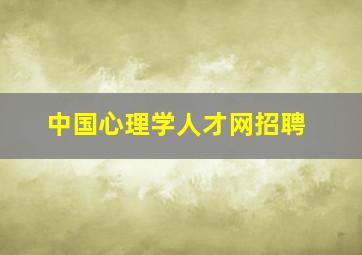 中国心理学人才网招聘